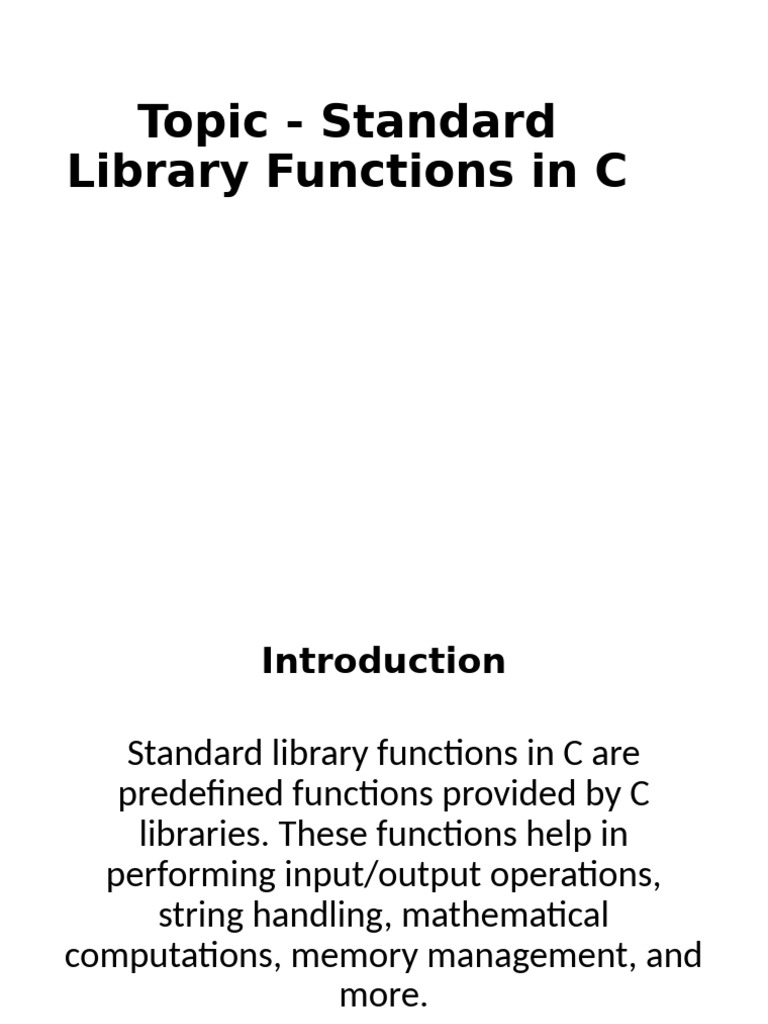 Topic - Standard Library Functions in C

Introduction

Standard library functions in C are predefined functions provided by C libraries. These functions help in performing input/output operations, string handling, mathematical computations, memory management, and more.